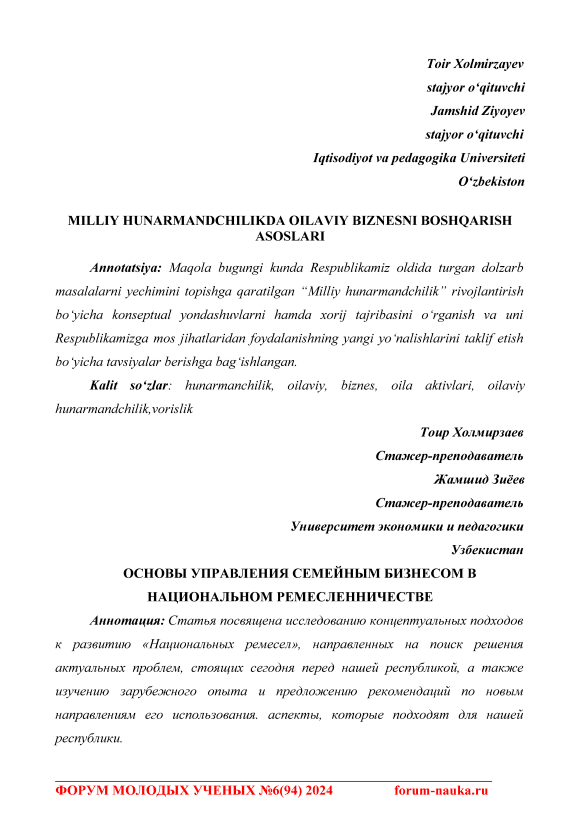 Toir Xolmirzayev
stajyor o‘qituvchi
Jamshid Ziyoyev
stajyor o‘qituvchi
Iqtisodiyot va pedagogika Universiteti
O‘zbekiston

MILLIY HUNARMANDCHILIKDA OILAVIY BIZNESNI BOSHQARISH ASOSLARI

Annotatsiya: Maqola bugungi kunda Respublikamiz oldida turgan dolzarb masalalarni yechimini topishga qaratilgan “Milliy hunarmandchilik” rivojlantirish bo‘yicha konseptual yondashuvlarni hamda xorij tajribasini o‘rganish va uni Respublikamizga mos jihatlaridan foydalanishning yangi yo‘nalishlarini taklif etish bo‘yicha tavsiyalar berishga bag‘ishlangan.

Kalit so‘zlar: hunarmanchilik, oilaviy, biznes, oila aktivlari, oilaviy hunarmandchilik,vorislik

Тоир Холмирзаев
Стажер-преподаватель
Жамшид Зиёев
Стажер-преподаватель
Университет экономики и педагогики
Узбекистан

ОСНОВЫ УПРАВЛЕНИЯ СЕМЕЙНЫМ БИЗНЕСОМ В НАЦИОНАЛЬНОМ РЕМЕСЛЕННИЧЕСТВЕ

Аннотация: Статья посвящена исследованию концептуальных подходов к развитию «Национальных ремесел», направленных на поиск решения актуальных проблем, стоящих сегодня перед нашей республикой, а также изучению зарубежного опыта и предложению рекомендаций по новым направлениям его использования. аспекты, которые подходят для нашей республики.

ФОРУМ МОЛОДЫХ УЧЕНЫХ №6(94) 2024 forum-nauka.ru